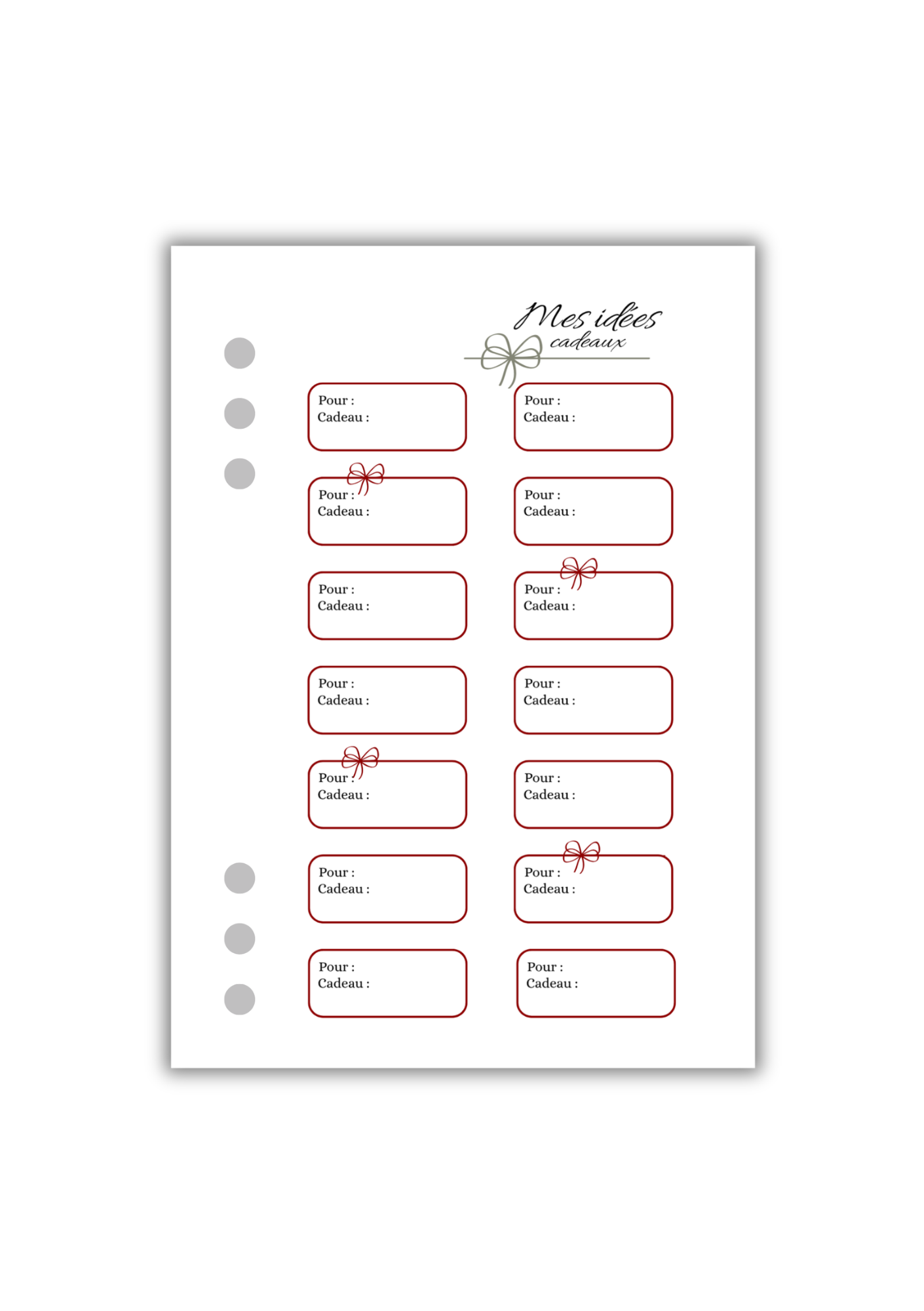 Mes idées
cadeaux

Pour :
Cadeau :

Pour :
Cadeau :

Pour :
Cadeau :

Pour :
Cadeau :

Pour :
Cadeau :

Pour :
Cadeau :

Pour :
Cadeau :

Pour :
Cadeau :

Pour :
Cadeau :

Pour :
Cadeau :

Pour :
Cadeau :

Pour :
Cadeau :

Pour :
Cadeau :

Pour :
Cadeau :